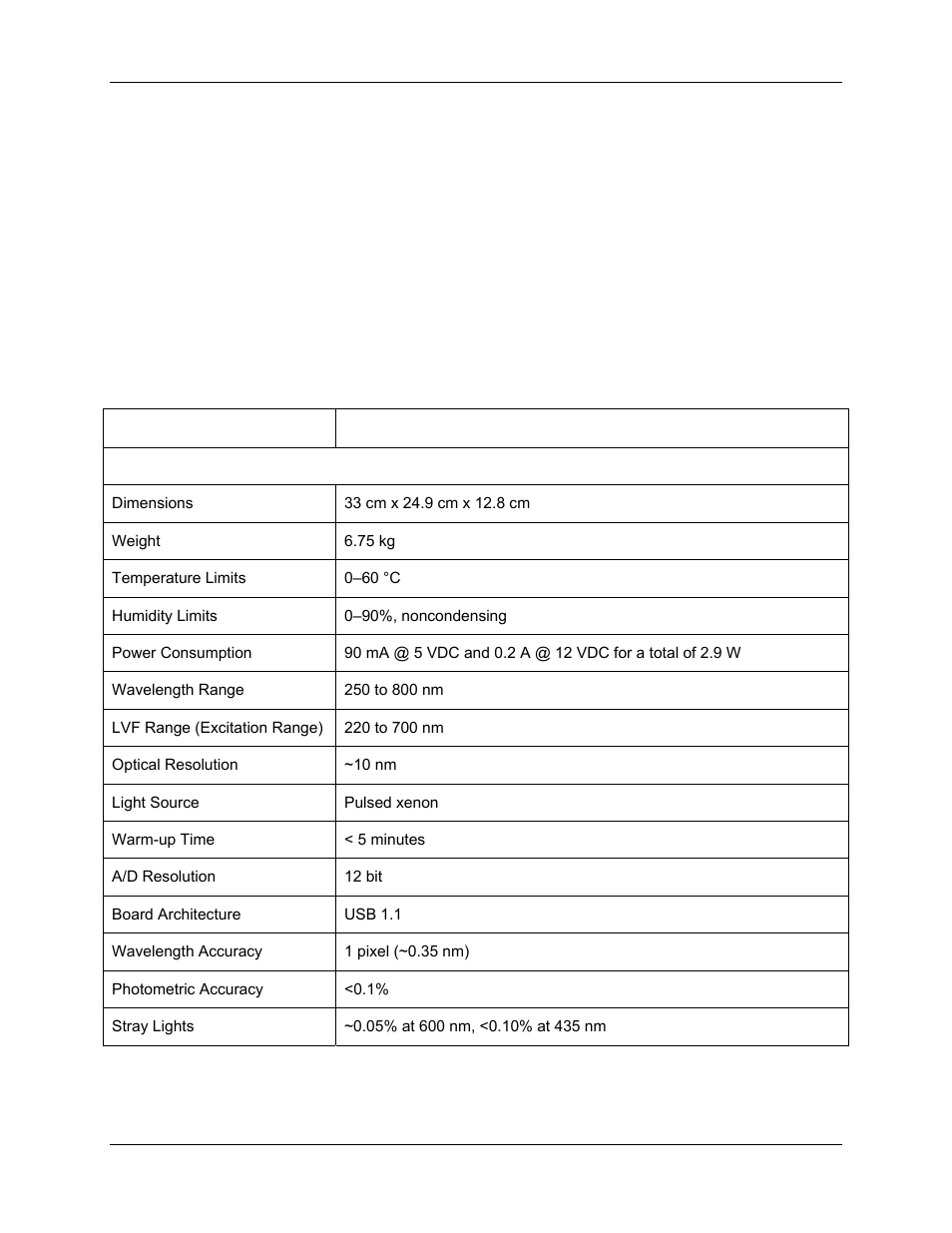 | | |
|---|---|
| | |
| Dimensions | 33 cm x 24.9 cm x 12.8 cm |
| Weight | 6.75 kg |
| Temperature Limits | 0–60 °C |
| Humidity Limits | 0–90%, noncondensing |
| Power Consumption | 90 mA @ 5 VDC and 0.2 A @ 12 VDC for a total of 2.9 W |
| Wavelength Range | 250 to 800 nm |
| LVF Range (Excitation Range) | 220 to 700 nm |
| Optical Resolution | ~10 nm |
| Light Source | Pulsed xenon |
| Warm-up Time | < 5 minutes |
| A/D Resolution | 12 bit |
| Board Architecture | USB 1.1 |
| Wavelength Accuracy | 1 pixel (~0.35 nm) |
| Photometric Accuracy | <0.1% |
| Stray Lights | ~0.05% at 600 nm, <0.10% at 435 nm |